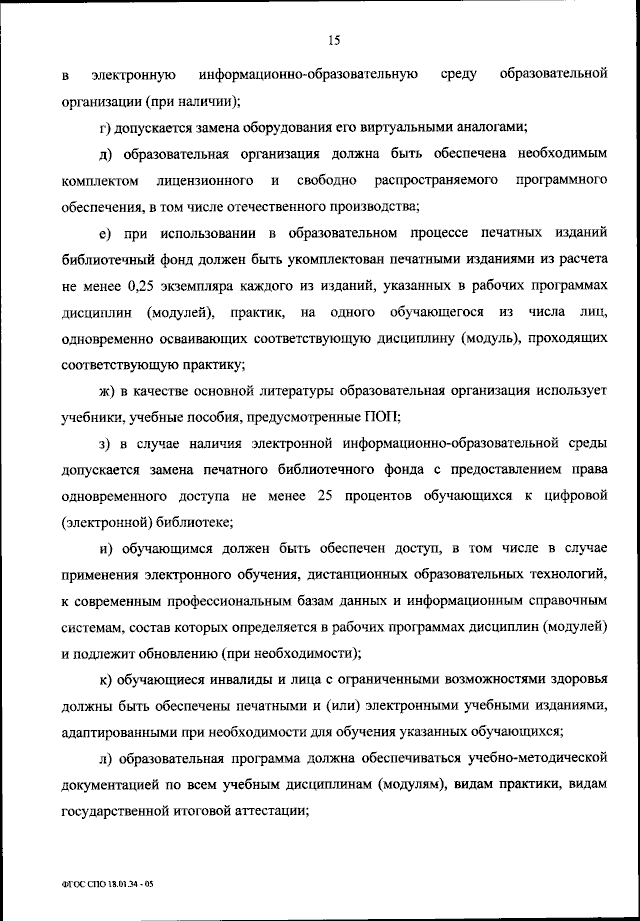 15

в электронную информационно-образовательную среду образовательной организации (при наличии);

г) допускается замена оборудования его виртуальными аналогами;

д) образовательная организация должна быть обеспечена необходимым комплектом лицензионного и свободно распространяемого программного обеспечения, в том числе отечественного производства;

е) при использовании в образовательном процессе печатных изданий библиотечный фонд должен быть укомплектован печатными изданиями из расчета не менее 0,25 экземпляра каждого из изданий, указанных в рабочих программах дисциплин (модулей), практик, на одного обучающегося из числа лиц, одновременно осваивающих соответствующую дисциплину (модуль), проходящих соответствующую практику;

ж) в качестве основной литературы образовательная организация использует учебники, учебные пособия, предусмотренные ПОП;

з) в случае наличия электронной информационно-образовательной среды допускается замена печатного библиотечного фонда с предоставлением права одновременного доступа не менее 25 процентов обучающихся к цифровой (электронной) библиотеке;

и) обучающимся должен быть обеспечен доступ, в том числе в случае применения электронного обучения, дистанционных образовательных технологий, к современным профессиональным базам данных и информационным справочным системам, состав которых определяется в рабочих программах дисциплин (модулей) и подлежит обновлению (при необходимости);

к) обучающиеся инвалиды и лица с ограниченными возможностями здоровья должны быть обеспечены печатными и (или) электронными учебными изданиями, адаптированными при необходимости для обучения указанных обучающихся;

л) образовательная программа должна обеспечиваться учебно-методической документацией по всем учебным дисциплинам (модулям), видам практики, видам государственной итоговой аттестации;

ФГОС СПО 18.01.34 - 05